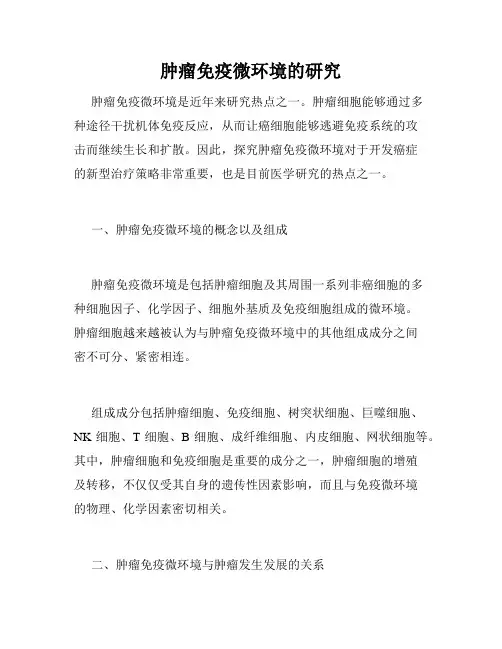 肿瘤免疫微环境的研究

肿瘤免疫微环境是近年来研究热点之一。肿瘤细胞能够通过多种途径干扰机体免疫反应，从而让癌细胞能够逃避免疫系统的攻击而继续生长和扩散。因此，探究肿瘤免疫微环境对于开发癌症的新型治疗策略非常重要，也是目前医学研究的热点之一。

一、肿瘤免疫微环境的概念以及组成

肿瘤免疫微环境是包括肿瘤细胞及其周围一系列非癌细胞的多种细胞因子、化学因子、细胞外基质及免疫细胞组成的微环境。肿瘤细胞越来越被认为与肿瘤免疫微环境中的其他组成成分之间密不可分、紧密相连。

组成成分包括肿瘤细胞、免疫细胞、树突状细胞、巨噬细胞、NK 细胞、T 细胞、B 细胞、成纤维细胞、内皮细胞、网状细胞等。其中，肿瘤细胞和免疫细胞是重要的成分之一，肿瘤细胞的增殖及转移，不仅仅受其自身的遗传性因素影响，而且与免疫微环境的物理、化学因素密切相关。

二、肿瘤免疫微环境与肿瘤发生发展的关系